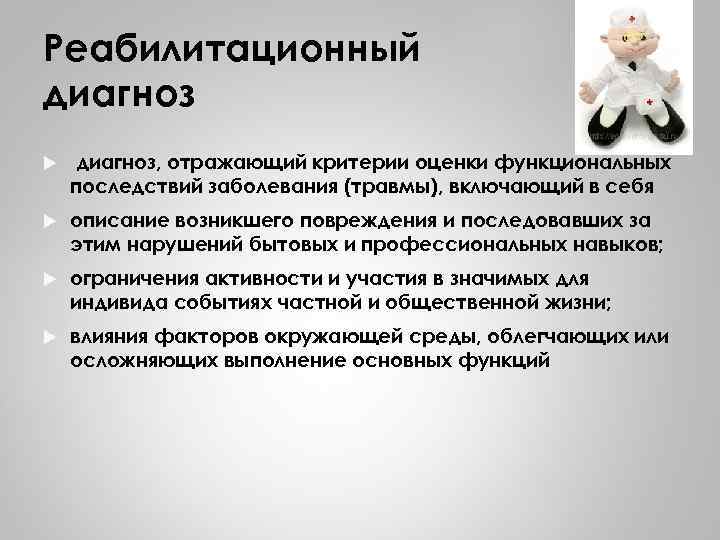 Реабилитационный диагноз

диагноз, отражающий критерии оценки функциональных последствий заболевания (травмы), включающий в себя

описание возникшего повреждения и последовавших за этим нарушений бытовых и профессиональных навыков;

ограничения активности и участия в значимых для индивида событиях частной и общественной жизни;

влияния факторов окружающей среды, облегчающих или осложняющих выполнение основных функций